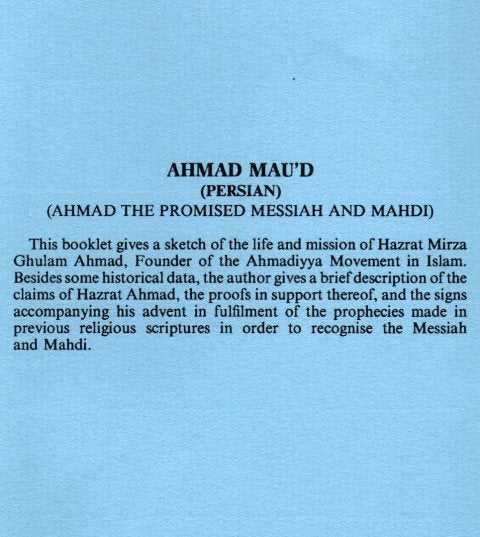 AHMAD MAU'D
(PERSIAN)
(AHMAD THE PROMISED MESSIAH AND MAHDI)

This booklet gives a sketch of the life and mission of Hazrat Mirza Ghulam Ahmad, Founder of the Ahmadiyya Movement in Islam. Besides some historical data, the author gives a brief description of the claims of Hazrat Ahmad, the proofs in support thereof, and the signs accompanying his advent in fulfilment of the prophecies made in previous religious scriptures in order to recognise the Messiah and Mahdi.